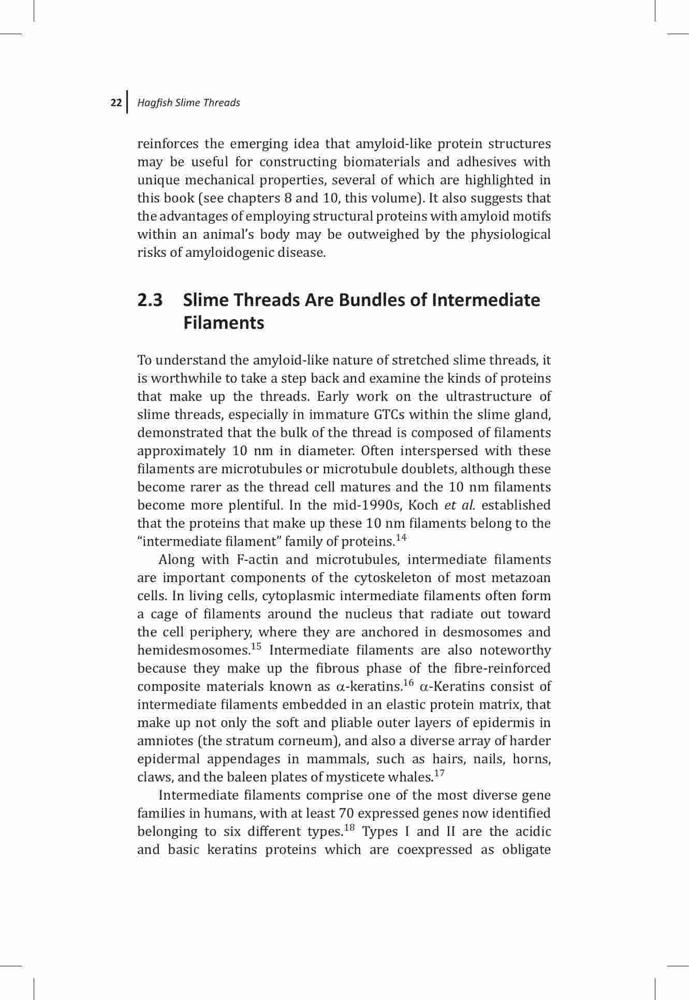 22 Hagfish Slime Threads

reinforces the emerging idea that amyloid-like protein structures may be useful for constructing biomaterials and adhesives with unique mechanical properties, several of which are highlighted in this book (see chapters 8 and 10, this volume). It also suggests that the advantages of employing structural proteins with amyloid motifs within an animal's body may be outweighed by the physiological risks of amyloidogenic disease.

2.3 Slime Threads Are Bundles of Intermediate Filaments

To understand the amyloid-like nature of stretched slime threads, it is worthwhile to take a step back and examine the kinds of proteins that make up the threads. Early work on the ultrastructure of slime threads, especially in immature GTCs within the slime gland, demonstrated that the bulk of the thread is composed of filaments approximately 10 nm in diameter. Often interspersed with these filaments are microtubules or microtubule doublets, although these become rarer as the thread cell matures and the 10 nm filaments become more plentiful. In the mid-1990s, Koch et al. established that the proteins that make up these 10 nm filaments belong to the "intermediate filament" family of proteins.$^{14}$

Along with F-actin and microtubules, intermediate filaments are important components of the cytoskeleton of most metazoan cells. In living cells, cytoplasmic intermediate filaments often form a cage of filaments around the nucleus that radiate out toward the cell periphery, where they are anchored in desmosomes and hemidesmosomes.$^{15}$ Intermediate filaments are also noteworthy because they make up the fibrous phase of the fibre-reinforced composite materials known as $\alpha$-keratins.$^{16}$ $\alpha$-Keratins consist of intermediate filaments embedded in an elastic protein matrix, that make up not only the soft and pliable outer layers of epidermis in amniotes (the stratum corneum), and also a diverse array of harder epidermal appendages in mammals, such as hairs, nails, horns, claws, and the baleen plates of mysticete whales.$^{17}$

Intermediate filaments comprise one of the most diverse gene families in humans, with at least 70 expressed genes now identified belonging to six different types.$^{18}$ Types I and II are the acidic and basic keratins proteins which are coexpressed as obligate